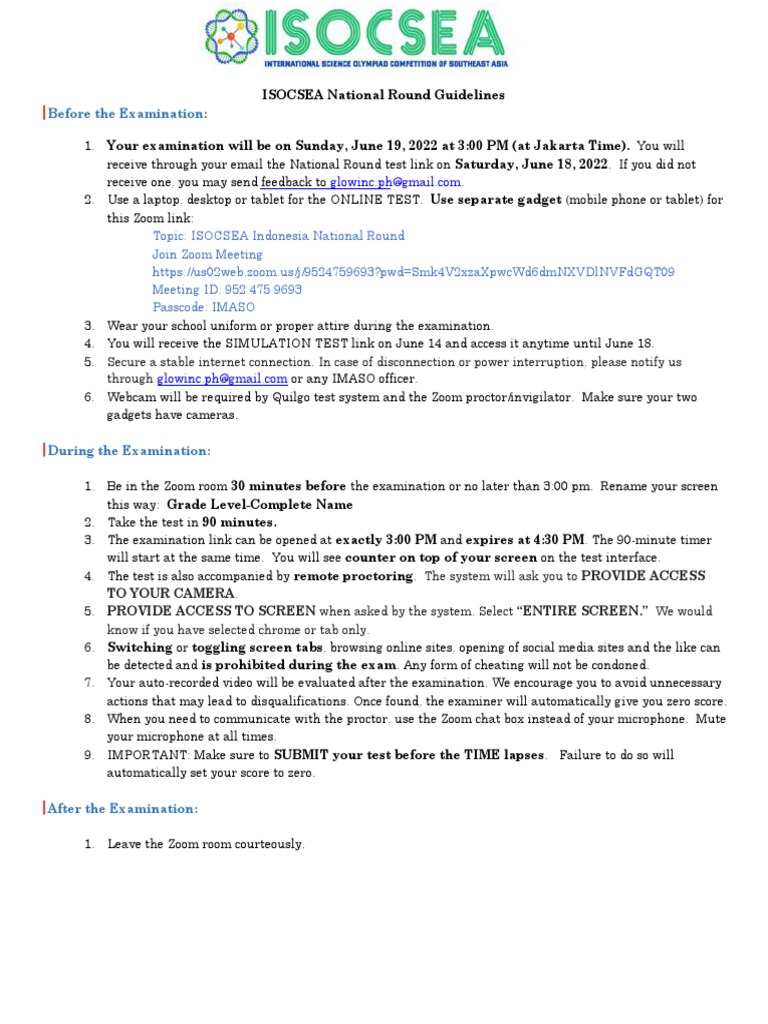 ISOCSEA
INTERNATIONAL SCIENCE OLYMPIAD COMPETITION OF SOUTHEAST ASIA

ISOCSEA National Round Guidelines

Before the Examination:

1. Your examination will be on Sunday, June 19, 2022 at 3:00 PM (at Jakarta Time). You will receive through your email the National Round test link on Saturday, June 18, 2022. If you did not receive one, you may send feedback to glowinc.ph@gmail.com.
2. Use a laptop, desktop or tablet for the ONLINE TEST. Use separate gadget (mobile phone or tablet) for this Zoom link:
Topic: ISOCSEA Indonesia National Round
Join Zoom Meeting
https://us02web.zoom.us/j/9524759693?pwd=Smk4V2xzaXpwcWd6dmNXVDlNVFdGQT09
Meeting ID: 952 475 9693
Passcode: IMASO
3. Wear your school uniform or proper attire during the examination.
4. You will receive the SIMULATION TEST link on June 14 and access it anytime until June 18.
5. Secure a stable internet connection. In case of disconnection or power interruption, please notify us through glowinc.ph@gmail.com or any IMASO officer.
6. Webcam will be required by Quilgo test system and the Zoom proctor/invigilator. Make sure your two gadgets have cameras.

During the Examination:

1. Be in the Zoom room 30 minutes before the examination or no later than 3:00 pm. Rename your screen this way: Grade Level-Complete Name
2. Take the test in 90 minutes.
3. The examination link can be opened at exactly 3:00 PM and expires at 4:30 PM. The 90-minute timer will start at the same time. You will see counter on top of your screen on the test interface.
4. The test is also accompanied by remote proctoring. The system will ask you to PROVIDE ACCESS TO YOUR CAMERA.
5. PROVIDE ACCESS TO SCREEN when asked by the system. Select "ENTIRE SCREEN." We would know if you have selected chrome or tab only.
6. Switching or toggling screen tabs, browsing online sites, opening of social media sites and the like can be detected and is prohibited during the exam. Any form of cheating will not be condoned.
7. Your auto-recorded video will be evaluated after the examination. We encourage you to avoid unnecessary actions that may lead to disqualifications. Once found, the examiner will automatically give you zero score.
8. When you need to communicate with the proctor, use the Zoom chat box instead of your microphone. Mute your microphone at all times.
9. IMPORTANT: Make sure to SUBMIT your test before the TIME lapses. Failure to do so will automatically set your score to zero.

After the Examination:

1. Leave the Zoom room courteously.